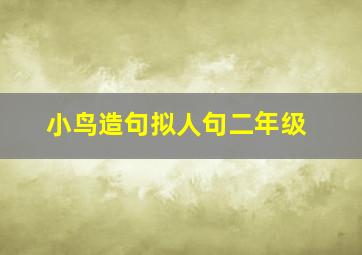 小鸟造句拟人句二年级